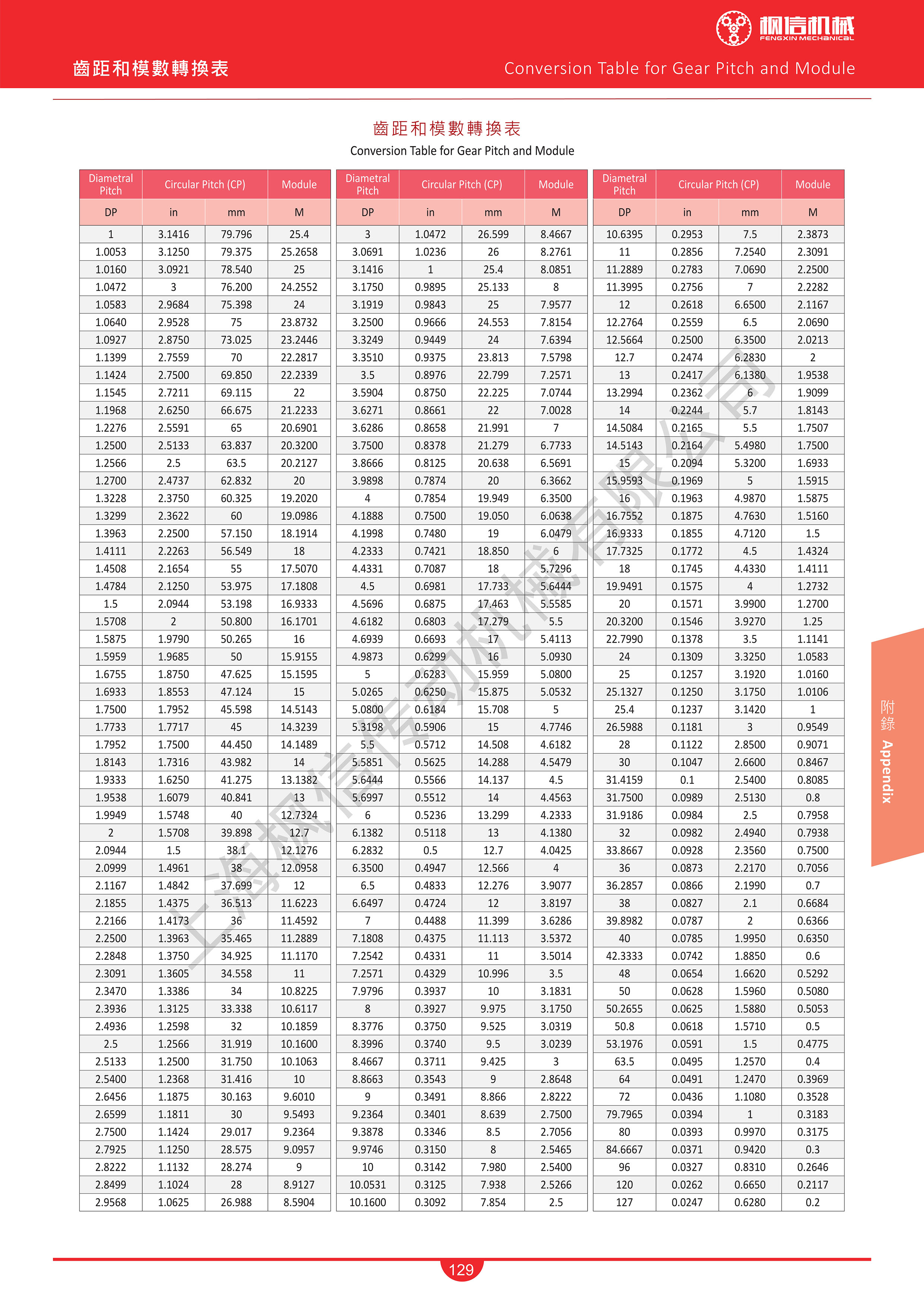 枫信机械
FENGXIN MECHANICAL

齒距和模數轉換表

Conversion Table for Gear Pitch and Module

齒距和模數轉換表
Conversion Table for Gear Pitch and Module

| Diametral Pitch | Circular Pitch (CP) | | Module |
|---|---|---|---|
| DP | in | mm | M |
| 1 | 3.1416 | 79.796 | 25.4 |
| 1.0053 | 3.1250 | 79.375 | 25.2658 |
| 1.0160 | 3.0921 | 78.540 | 25 |
| 1.0472 | 3 | 76.200 | 24.2552 |
| 1.0583 | 2.9684 | 75.398 | 24 |
| 1.0640 | 2.9528 | 75 | 23.8732 |
| 1.0927 | 2.8750 | 73.025 | 23.2446 |
| 1.1399 | 2.7559 | 70 | 22.2817 |
| 1.1424 | 2.7500 | 69.850 | 22.2339 |
| 1.1545 | 2.7211 | 69.115 | 22 |
| 1.1968 | 2.6250 | 66.675 | 21.2233 |
| 1.2276 | 2.5591 | 65 | 20.6901 |
| 1.2500 | 2.5133 | 63.837 | 20.3200 |
| 1.2566 | 2.5 | 63.5 | 20.2127 |
| 1.2700 | 2.4737 | 62.832 | 20 |
| 1.3228 | 2.3750 | 60.325 | 19.2020 |
| 1.3299 | 2.3622 | 60 | 19.0986 |
| 1.3963 | 2.2500 | 57.150 | 18.1914 |
| 1.4111 | 2.2263 | 56.549 | 18 |
| 1.4508 | 2.1654 | 55 | 17.5070 |
| 1.4784 | 2.1250 | 53.975 | 17.1808 |
| 1.5 | 2.0944 | 53.198 | 16.9333 |
| 1.5708 | 2 | 50.800 | 16.1701 |
| 1.5875 | 1.9790 | 50.265 | 16 |
| 1.5959 | 1.9685 | 50 | 15.9155 |
| 1.6755 | 1.8750 | 47.625 | 15.1595 |
| 1.6933 | 1.8553 | 47.124 | 15 |
| 1.7500 | 1.7952 | 45.598 | 14.5143 |
| 1.7733 | 1.7717 | 45 | 14.3239 |
| 1.7952 | 1.7500 | 44.450 | 14.1489 |
| 1.8143 | 1.7316 | 43.982 | 14 |
| 1.9333 | 1.6250 | 41.275 | 13.1382 |
| 1.9538 | 1.6079 | 40.841 | 13 |
| 1.9949 | 1.5748 | 40 | 12.7324 |
| 2 | 1.5708 | 39.898 | 12.7 |
| 2.0944 | 1.5 | 38.1 | 12.1276 |
| 2.0999 | 1.4961 | 38 | 12.0958 |
| 2.1167 | 1.4842 | 37.699 | 12 |
| 2.1855 | 1.4375 | 36.513 | 11.6223 |
| 2.2166 | 1.4173 | 36 | 11.4592 |
| 2.2500 | 1.3963 | 35.465 | 11.2889 |
| 2.2848 | 1.3750 | 34.925 | 11.1170 |
| 2.3091 | 1.3605 | 34.558 | 11 |
| 2.3470 | 1.3386 | 34 | 10.8225 |
| 2.3936 | 1.3125 | 33.338 | 10.6117 |
| 2.4936 | 1.2598 | 32 | 10.1859 |
| 2.5 | 1.2566 | 31.919 | 10.1600 |
| 2.5133 | 1.2500 | 31.750 | 10.1063 |
| 2.5400 | 1.2368 | 31.416 | 10 |
| 2.6456 | 1.1875 | 30.163 | 9.6010 |
| 2.6599 | 1.1811 | 30 | 9.5493 |
| 2.7500 | 1.1424 | 29.017 | 9.2364 |
| 2.7925 | 1.1250 | 28.575 | 9.0957 |
| 2.8222 | 1.1132 | 28.274 | 9 |
| 2.8499 | 1.1024 | 28 | 8.9127 |
| 2.9568 | 1.0625 | 26.988 | 8.5904 |

| Diametral Pitch | Circular Pitch (CP) | | Module |
|---|---|---|---|
| DP | in | mm | M |
| 3 | 1.0472 | 26.599 | 8.4667 |
| 3.0691 | 1.0236 | 26 | 8.2761 |
| 3.1416 | 1 | 25.4 | 8.0851 |
| 3.1750 | 0.9895 | 25.133 | 8 |
| 3.1919 | 0.9843 | 25 | 7.9577 |
| 3.2500 | 0.9666 | 24.553 | 7.8154 |
| 3.3249 | 0.9449 | 24 | 7.6394 |
| 3.3510 | 0.9375 | 23.813 | 7.5798 |
| 3.5 | 0.8976 | 22.799 | 7.2571 |
| 3.5904 | 0.8750 | 22.225 | 7.0744 |
| 3.6271 | 0.8661 | 22 | 7.0028 |
| 3.6286 | 0.8658 | 21.991 | 7 |
| 3.7500 | 0.8378 | 21.279 | 6.7733 |
| 3.8666 | 0.8125 | 20.638 | 6.5691 |
| 3.9898 | 0.7874 | 20 | 6.3662 |
| 4 | 0.7854 | 19.949 | 6.3500 |
| 4.1888 | 0.7500 | 19.050 | 6.0638 |
| 4.1998 | 0.7480 | 19 | 6.0479 |
| 4.2333 | 0.7421 | 18.850 | 6 |
| 4.4331 | 0.7087 | 18 | 5.7296 |
| 4.5 | 0.6981 | 17.733 | 5.6444 |
| 4.5696 | 0.6875 | 17.463 | 5.5585 |
| 4.6182 | 0.6803 | 17.279 | 5.5 |
| 4.6939 | 0.6693 | 17 | 5.4113 |
| 4.9873 | 0.6299 | 16 | 5.0930 |
| 5 | 0.6283 | 15.959 | 5.0800 |
| 5.0265 | 0.6250 | 15.875 | 5.0532 |
| 5.0800 | 0.6184 | 15.708 | 5 |
| 5.3198 | 0.5906 | 15 | 4.7746 |
| 5.5 | 0.5712 | 14.508 | 4.6182 |
| 5.5851 | 0.5625 | 14.288 | 4.5479 |
| 5.6444 | 0.5566 | 14.137 | 4.5 |
| 5.6997 | 0.5512 | 14 | 4.4563 |
| 6 | 0.5236 | 13.299 | 4.2333 |
| 6.1382 | 0.5118 | 13 | 4.1380 |
| 6.2832 | 0.5 | 12.7 | 4.0425 |
| 6.3500 | 0.4947 | 12.566 | 4 |
| 6.5 | 0.4833 | 12.276 | 3.9077 |
| 6.6497 | 0.4724 | 12 | 3.8197 |
| 7 | 0.4488 | 11.399 | 3.6286 |
| 7.1808 | 0.4375 | 11.113 | 3.5372 |
| 7.2542 | 0.4331 | 11 | 3.5014 |
| 7.2571 | 0.4329 | 10.996 | 3.5 |
| 7.9796 | 0.3937 | 10 | 3.1831 |
| 8 | 0.3927 | 9.975 | 3.1750 |
| 8.3776 | 0.3750 | 9.525 | 3.0319 |
| 8.3996 | 0.3740 | 9.5 | 3.0239 |
| 8.4667 | 0.3711 | 9.425 | 3 |
| 8.8663 | 0.3543 | 9 | 2.8648 |
| 9 | 0.3491 | 8.866 | 2.8222 |
| 9.2364 | 0.3401 | 8.639 | 2.7500 |
| 9.3878 | 0.3346 | 8.5 | 2.7056 |
| 9.9746 | 0.3150 | 8 | 2.5465 |
| 10 | 0.3142 | 7.980 | 2.5400 |
| 10.0531 | 0.3125 | 7.938 | 2.5266 |
| 10.1600 | 0.3092 | 7.854 | 2.5 |

| Diametral Pitch | Circular Pitch (CP) | | Module |
|---|---|---|---|
| DP | in | mm | M |
| 10.6395 | 0.2953 | 7.5 | 2.3873 |
| 11 | 0.2856 | 7.2540 | 2.3091 |
| 11.2889 | 0.2783 | 7.0690 | 2.2500 |
| 11.3995 | 0.2756 | 7 | 2.2282 |
| 12 | 0.2618 | 6.6500 | 2.1167 |
| 12.2764 | 0.2559 | 6.5 | 2.0690 |
| 12.5664 | 0.2500 | 6.3500 | 2.0213 |
| 12.7 | 0.2474 | 6.2830 | 2 |
| 13 | 0.2417 | 6.1380 | 1.9538 |
| 13.2994 | 0.2362 | 6 | 1.9099 |
| 14 | 0.2244 | 5.7 | 1.8143 |
| 14.5084 | 0.2165 | 5.5 | 1.7507 |
| 14.5143 | 0.2164 | 5.4980 | 1.7500 |
| 15 | 0.2094 | 5.3200 | 1.6933 |
| 15.9593 | 0.1969 | 5 | 1.5915 |
| 16 | 0.1963 | 4.9870 | 1.5875 |
| 16.7552 | 0.1875 | 4.7630 | 1.5160 |
| 16.9333 | 0.1855 | 4.7120 | 1.5 |
| 17.7325 | 0.1772 | 4.5 | 1.4324 |
| 18 | 0.1745 | 4.4330 | 1.4111 |
| 19.9491 | 0.1575 | 4 | 1.2732 |
| 20 | 0.1571 | 3.9900 | 1.2700 |
| 20.3200 | 0.1546 | 3.9270 | 1.25 |
| 22.7990 | 0.1378 | 3.5 | 1.1141 |
| 24 | 0.1309 | 3.3250 | 1.0583 |
| 25 | 0.1257 | 3.1920 | 1.0160 |
| 25.1327 | 0.1250 | 3.1750 | 1.0106 |
| 25.4 | 0.1237 | 3.1420 | 1 |
| 26.5988 | 0.1181 | 3 | 0.9549 |
| 28 | 0.1122 | 2.8500 | 0.9071 |
| 30 | 0.1047 | 2.6600 | 0.8467 |
| 31.4159 | 0.1 | 2.5400 | 0.8085 |
| 31.7500 | 0.0989 | 2.5130 | 0.8 |
| 31.9186 | 0.0984 | 2.5 | 0.7958 |
| 32 | 0.0982 | 2.4940 | 0.7938 |
| 33.8667 | 0.0928 | 2.3560 | 0.7500 |
| 36 | 0.0873 | 2.2170 | 0.7056 |
| 36.2857 | 0.0866 | 2.1990 | 0.7 |
| 38 | 0.0827 | 2.1 | 0.6684 |
| 39.8982 | 0.0787 | 2 | 0.6366 |
| 40 | 0.0785 | 1.9950 | 0.6350 |
| 42.3333 | 0.0742 | 1.8850 | 0.6 |
| 48 | 0.0654 | 1.6620 | 0.5292 |
| 50 | 0.0628 | 1.5960 | 0.5080 |
| 50.2655 | 0.0625 | 1.5880 | 0.5053 |
| 50.8 | 0.0618 | 1.5710 | 0.5 |
| 53.1976 | 0.0591 | 1.5 | 0.4775 |
| 63.5 | 0.0495 | 1.2570 | 0.4 |
| 64 | 0.0491 | 1.2470 | 0.3969 |
| 72 | 0.0436 | 1.1080 | 0.3528 |
| 79.7965 | 0.0394 | 1 | 0.3183 |
| 80 | 0.0393 | 0.9970 | 0.3175 |
| 84.6667 | 0.0371 | 0.9420 | 0.3 |
| 96 | 0.0327 | 0.8310 | 0.2646 |
| 120 | 0.0262 | 0.6650 | 0.2117 |
| 127 | 0.0247 | 0.6280 | 0.2 |

上海枫信传动机械有限公司

附錄 Appendix

129